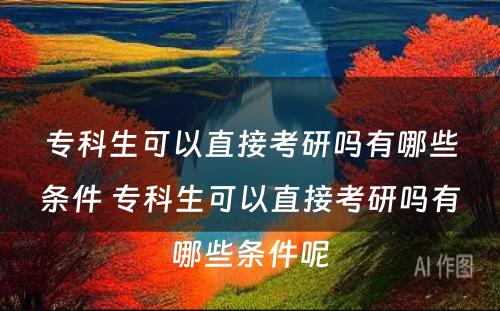 专科生可以直接考研吗有哪些条件 专科生可以直接考研吗有哪些条件呢

AI 作图